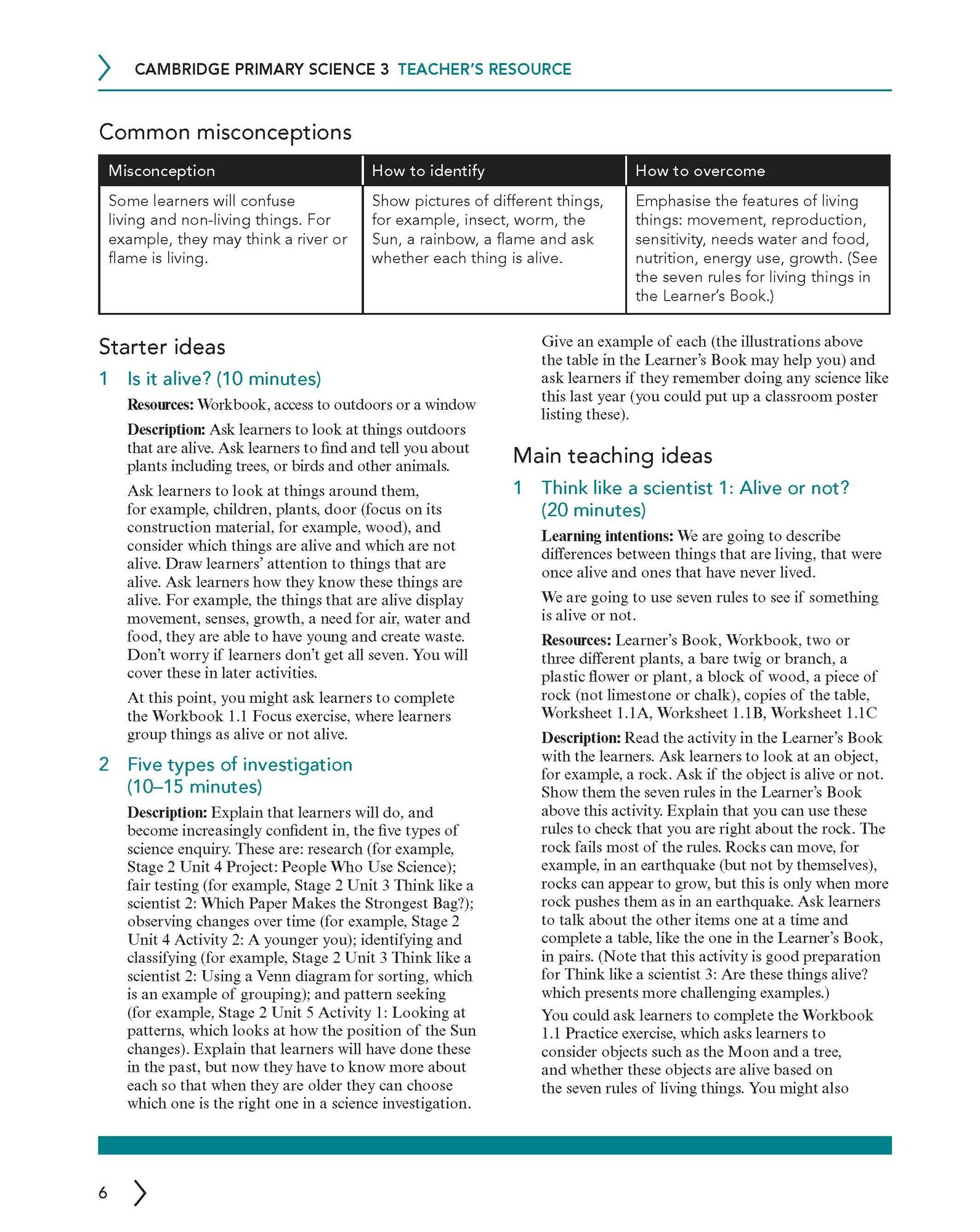 CAMBRIDGE PRIMARY SCIENCE 3 TEACHER'S RESOURCE

Common misconceptions

| Misconception | How to identify | How to overcome |
|---|---|---|
| Some learners will confuse living and non-living things. For example, they may think a river or flame is living. | Show pictures of different things, for example, insect, worm, the Sun, a rainbow, a flame and ask whether each thing is alive. | Emphasise the features of living things: movement, reproduction, sensitivity, needs water and food, nutrition, energy use, growth. (See the seven rules for living things in the Learner's Book.) |

Starter ideas

1 Is it alive? (10 minutes)

Resources: Workbook, access to outdoors or a window

Description: Ask learners to look at things outdoors that are alive. Ask learners to find and tell you about plants including trees, or birds and other animals.

Ask learners to look at things around them, for example, children, plants, door (focus on its construction material, for example, wood), and consider which things are alive and which are not alive. Draw learners' attention to things that are alive. Ask learners how they know these things are alive. For example, the things that are alive display movement, senses, growth, a need for air, water and food, they are able to have young and create waste. Don't worry if learners don't get all seven. You will cover these in later activities.

At this point, you might ask learners to complete the Workbook 1.1 Focus exercise, where learners group things as alive or not alive.

2 Five types of investigation (10–15 minutes)

Description: Explain that learners will do, and become increasingly confident in, the five types of science enquiry. These are: research (for example, Stage 2 Unit 4 Project: People Who Use Science); fair testing (for example, Stage 2 Unit 3 Think like a scientist 2: Which Paper Makes the Strongest Bag?); observing changes over time (for example, Stage 2 Unit 4 Activity 2: A younger you); identifying and classifying (for example, Stage 2 Unit 3 Think like a scientist 2: Using a Venn diagram for sorting, which is an example of grouping); and pattern seeking (for example, Stage 2 Unit 5 Activity 1: Looking at patterns, which looks at how the position of the Sun changes). Explain that learners will have done these in the past, but now they have to know more about each so that when they are older they can choose which one is the right one in a science investigation.

Give an example of each (the illustrations above the table in the Learner's Book may help you) and ask learners if they remember doing any science like this last year (you could put up a classroom poster listing these).

Main teaching ideas

1 Think like a scientist 1: Alive or not? (20 minutes)

Learning intentions: We are going to describe differences between things that are living, that were once alive and ones that have never lived.

We are going to use seven rules to see if something is alive or not.

Resources: Learner's Book, Workbook, two or three different plants, a bare twig or branch, a plastic flower or plant, a block of wood, a piece of rock (not limestone or chalk), copies of the table, Worksheet 1.1A, Worksheet 1.1B, Worksheet 1.1C

Description: Read the activity in the Learner's Book with the learners. Ask learners to look at an object, for example, a rock. Ask if the object is alive or not. Show them the seven rules in the Learner's Book above this activity. Explain that you can use these rules to check that you are right about the rock. The rock fails most of the rules. Rocks can move, for example, in an earthquake (but not by themselves), rocks can appear to grow, but this is only when more rock pushes them as in an earthquake. Ask learners to talk about the other items one at a time and complete a table, like the one in the Learner's Book, in pairs. (Note that this activity is good preparation for Think like a scientist 3: Are these things alive? which presents more challenging examples.)

You could ask learners to complete the Workbook 1.1 Practice exercise, which asks learners to consider objects such as the Moon and a tree, and whether these objects are alive based on the seven rules of living things. You might also

6